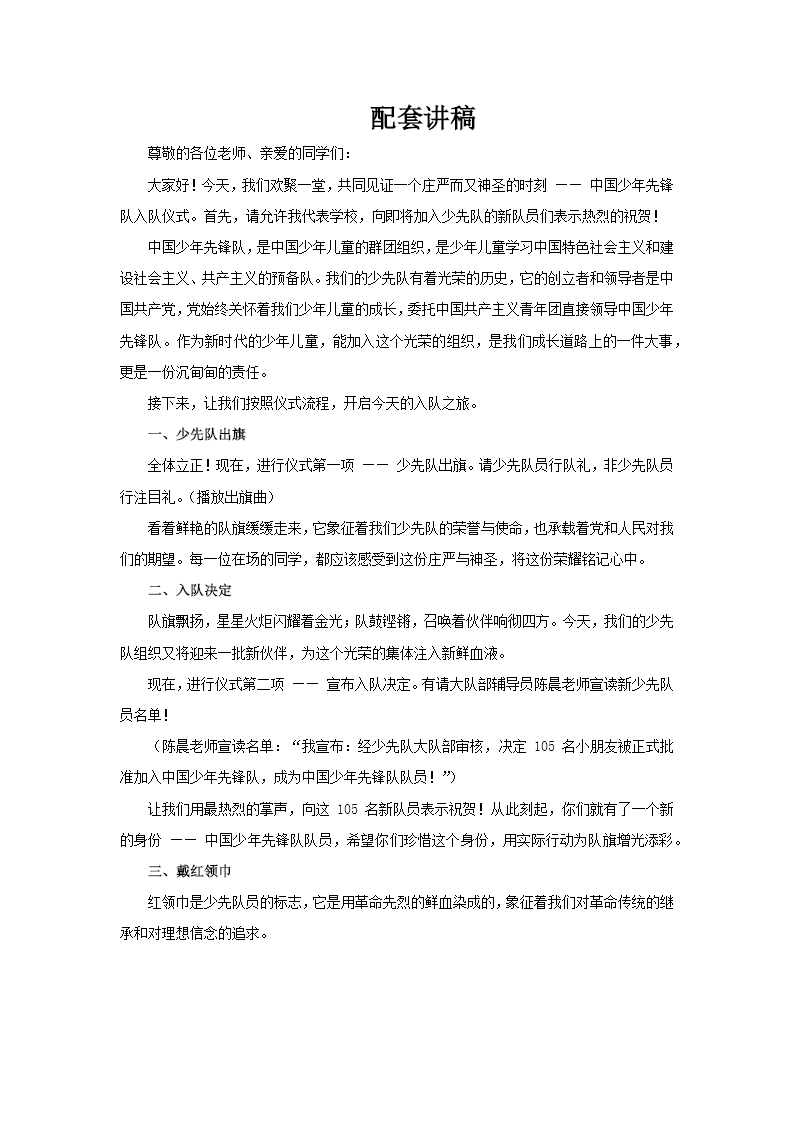 配套讲稿

尊敬的各位老师、亲爱的同学们：

大家好！今天，我们欢聚一堂，共同见证一个庄严而又神圣的时刻 —— 中国少年先锋队入队仪式。首先，请允许我代表学校，向即将加入少先队的新队员们表示热烈的祝贺！

中国少年先锋队，是中国少年儿童的群团组织，是少年儿童学习中国特色社会主义和建设社会主义、共产主义的预备队。我们的少先队有着光荣的历史，它的创立者和领导者是中国共产党，党始终关怀着我们少年儿童的成长，委托中国共产主义青年团直接领导中国少年先锋队。作为新时代的少年儿童，能加入这个光荣的组织，是我们成长道路上的一件大事，更是一份沉甸甸的责任。

接下来，让我们按照仪式流程，开启今天的入队之旅。

一、少先队出旗

全体立正！现在，进行仪式第一项 —— 少先队出旗。请少先队员行队礼，非少先队员行注目礼。（播放出旗曲）

看着鲜艳的队旗缓缓走来，它象征着我们少先队的荣誉与使命，也承载着党和人民对我们的期望。每一位在场的同学，都应该感受到这份庄严与神圣，将这份荣耀铭记心中。

二、入队决定

队旗飘扬，星星火炬闪耀着金光；队鼓铿锵，召唤着伙伴响彻四方。今天，我们的少先队组织又将迎来一批新伙伴，为这个光荣的集体注入新鲜血液。

现在，进行仪式第二项 —— 宣布入队决定。有请大队部辅导员陈晨老师宣读新少先队员名单！

（陈晨老师宣读名单：“我宣布：经少先队大队部审核，决定 105 名小朋友被正式批准加入中国少年先锋队，成为中国少年先锋队队员！”）

让我们用最热烈的掌声，向这 105 名新队员表示祝贺！从此刻起，你们就有了一个新的身份 —— 中国少年先锋队队员，希望你们珍惜这个身份，用实际行动为队旗增光添彩。

三、戴红领巾

红领巾是少先队员的标志，它是用革命先烈的鲜血染成的，象征着我们对革命传统的继承和对理想信念的追求。